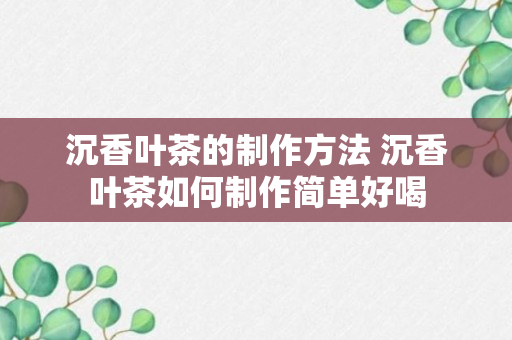 沉香叶茶的制作方法 沉香叶茶如何制作简单好喝